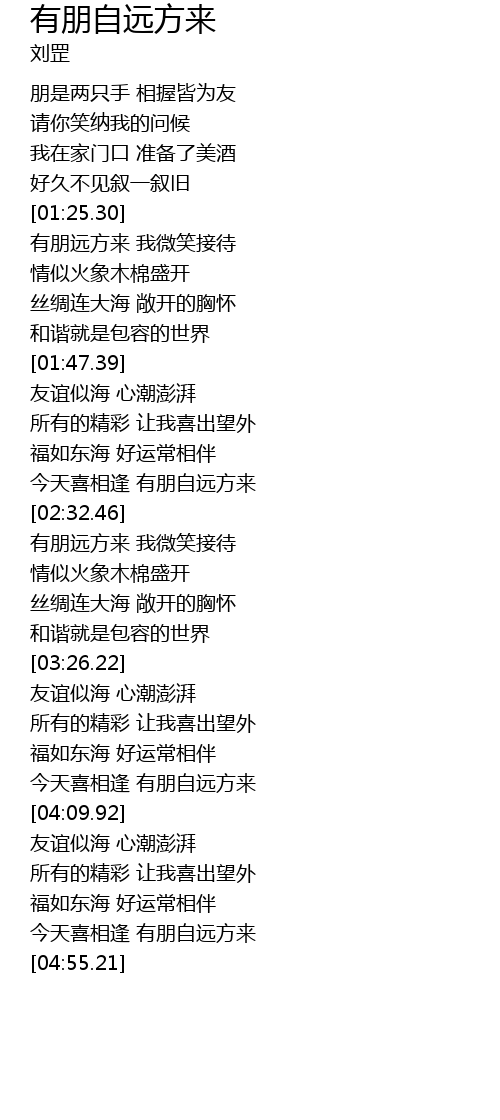 有朋自远方来
刘罡

朋是两只手 相握皆为友
请你笑纳我的问候
我在家门口 准备了美酒
好久不见叙一叙旧
[01:25.30]
有朋远方来 我微笑接待
情似火象木棉盛开
丝绸连大海 敞开的胸怀
和谐就是包容的世界
[01:47.39]
友谊似海 心潮澎湃
所有的精彩 让我喜出望外
福如东海 好运常相伴
今天喜相逢 有朋自远方来
[02:32.46]
有朋远方来 我微笑接待
情似火象木棉盛开
丝绸连大海 敞开的胸怀
和谐就是包容的世界
[03:26.22]
友谊似海 心潮澎湃
所有的精彩 让我喜出望外
福如东海 好运常相伴
今天喜相逢 有朋自远方来
[04:09.92]
友谊似海 心潮澎湃
所有的精彩 让我喜出望外
福如东海 好运常相伴
今天喜相逢 有朋自远方来
[04:55.21]